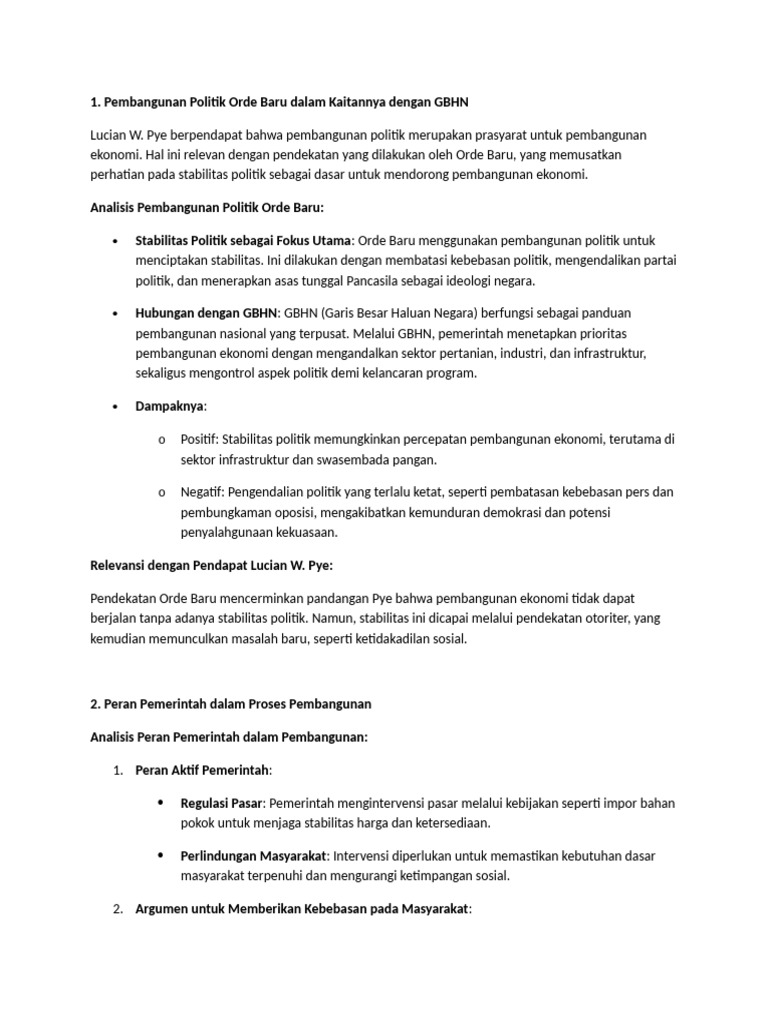 1. Pembangunan Politik Orde Baru dalam Kaitannya dengan GBHN

Lucian W. Pye berpendapat bahwa pembangunan politik merupakan prasyarat untuk pembangunan ekonomi. Hal ini relevan dengan pendekatan yang dilakukan oleh Orde Baru, yang memusatkan perhatian pada stabilitas politik sebagai dasar untuk mendorong pembangunan ekonomi.

Analisis Pembangunan Politik Orde Baru:

• Stabilitas Politik sebagai Fokus Utama: Orde Baru menggunakan pembangunan politik untuk menciptakan stabilitas. Ini dilakukan dengan membatasi kebebasan politik, mengendalikan partai politik, dan menerapkan asas tunggal Pancasila sebagai ideologi negara.

• Hubungan dengan GBHN: GBHN (Garis Besar Haluan Negara) berfungsi sebagai panduan pembangunan nasional yang terpusat. Melalui GBHN, pemerintah menetapkan prioritas pembangunan ekonomi dengan mengandalkan sektor pertanian, industri, dan infrastruktur, sekaligus mengontrol aspek politik demi kelancaran program.

• Dampaknya:

o Positif: Stabilitas politik memungkinkan percepatan pembangunan ekonomi, terutama di sektor infrastruktur dan swasembada pangan.

o Negatif: Pengendalian politik yang terlalu ketat, seperti pembatasan kebebasan pers dan pembungkaman oposisi, mengakibatkan kemunduran demokrasi dan potensi penyalahgunaan kekuasaan.

Relevansi dengan Pendapat Lucian W. Pye:

Pendekatan Orde Baru mencerminkan pandangan Pye bahwa pembangunan ekonomi tidak dapat berjalan tanpa adanya stabilitas politik. Namun, stabilitas ini dicapai melalui pendekatan otoriter, yang kemudian memunculkan masalah baru, seperti ketidakadilan sosial.

2. Peran Pemerintah dalam Proses Pembangunan

Analisis Peran Pemerintah dalam Pembangunan:

1. Peran Aktif Pemerintah:

• Regulasi Pasar: Pemerintah mengintervensi pasar melalui kebijakan seperti impor bahan pokok untuk menjaga stabilitas harga dan ketersediaan.

• Perlindungan Masyarakat: Intervensi diperlukan untuk memastikan kebutuhan dasar masyarakat terpenuhi dan mengurangi ketimpangan sosial.

2. Argumen untuk Memberikan Kebebasan pada Masyarakat: